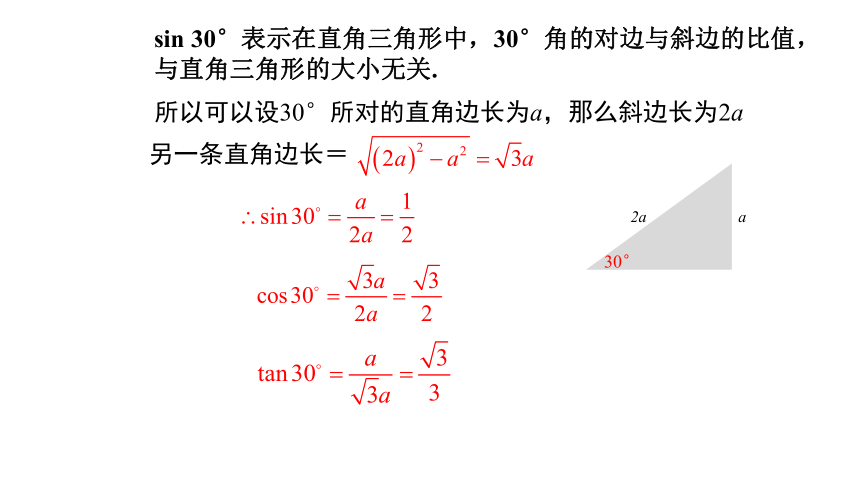 sin 30° 表示在直角三角形中，30° 角的对边与斜边的比值，与直角三角形的大小无关.

所以可以设30° 所对的直角边长为$a$，那么斜边长为$2a$

另一条直角边长＝ $\sqrt{(2a)^2-a^2}=\sqrt{3}a$

$\therefore \sin 30^\circ=\frac{a}{2a}=\frac{1}{2}$

$\cos 30^\circ=\frac{\sqrt{3}a}{2a}=\frac{\sqrt{3}}{2}$

$\tan 30^\circ=\frac{a}{\sqrt{3}a}=\frac{\sqrt{3}}{3}$

$2a$

$a$

30°